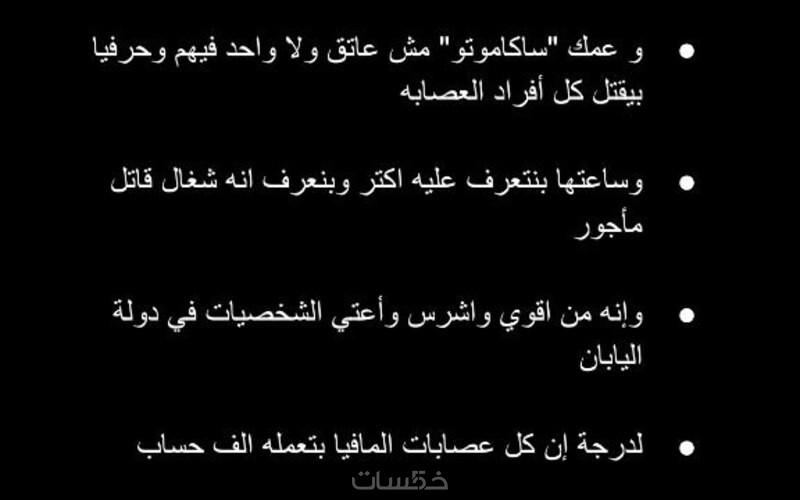 • و عمك "ساكاموتو" مش عاتق ولا واحد فيهم وحرفيا بيقتل كل أفراد العصابه

• وساعتها بنتعرف عليه اكتر وبنعرف انه شغال قاتل مأجور

• وإنه من اقوي واشرس وأعتي الشخصيات في دولة اليابان

• لدرجة إن كل عصابات المافيا بتعمله الف حساب

خمسات